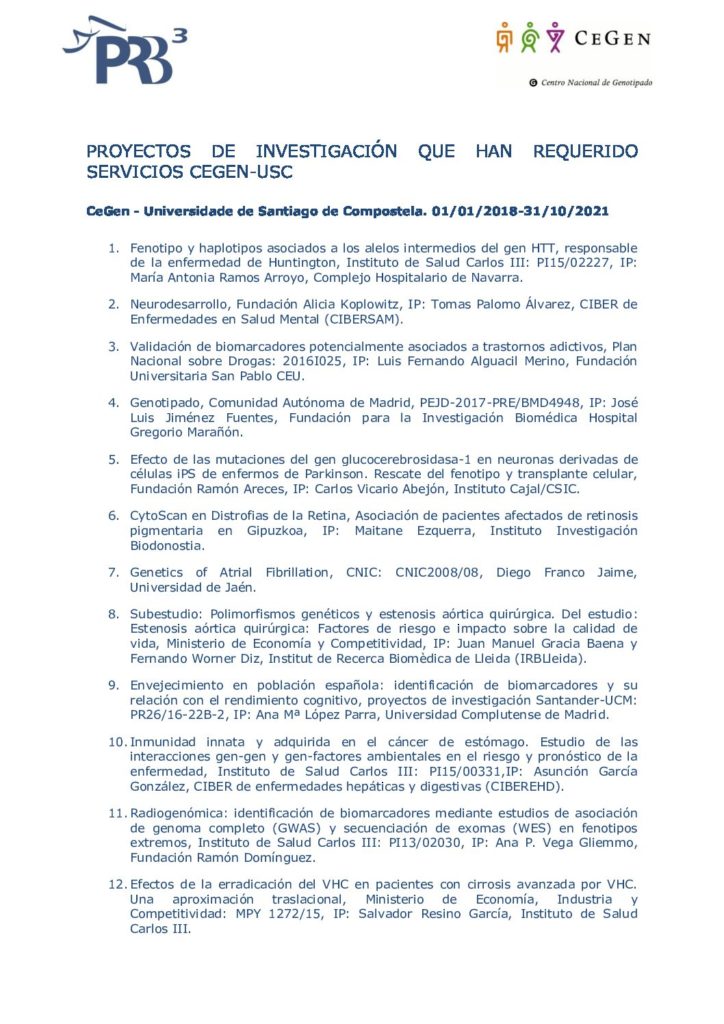 PRB$^3$

CEGEN

Centro Nacional de Genotipado

PROYECTOS DE INVESTIGACIÓN QUE HAN REQUERIDO SERVICIOS CEGEN-USC

CeGen - Universidade de Santiago de Compostela. 01/01/2018-31/10/2021

1. Fenotipo y haplotipos asociados a los alelos intermedios del gen HTT, responsable de la enfermedad de Huntington, Instituto de Salud Carlos III: PI15/02227, IP: María Antonia Ramos Arroyo, Complejo Hospitalario de Navarra.

2. Neurodesarrollo, Fundación Alicia Koplowitz, IP: Tomas Palomo Álvarez, CIBER de Enfermedades en Salud Mental (CIBERSAM).

3. Validación de biomarcadores potencialmente asociados a trastornos adictivos, Plan Nacional sobre Drogas: 2016I025, IP: Luis Fernando Alguacil Merino, Fundación Universitaria San Pablo CEU.

4. Genotipado, Comunidad Autónoma de Madrid, PEJD-2017-PRE/BMD4948, IP: José Luis Jiménez Fuentes, Fundación para la Investigación Biomédica Hospital Gregorio Marañón.

5. Efecto de las mutaciones del gen glucocerebrosidasa-1 en neuronas derivadas de células iPS de enfermos de Parkinson. Rescate del fenotipo y transplante celular, Fundación Ramón Areces, IP: Carlos Vicario Abejón, Instituto Cajal/CSIC.

6. CytoScan en Distrofias de la Retina, Asociación de pacientes afectados de retinosis pigmentaria en Gipuzkoa, IP: Maitane Ezquerra, Instituto Investigación Biodonostia.

7. Genetics of Atrial Fibrillation, CNIC: CNIC2008/08, Diego Franco Jaime, Universidad de Jaén.

8. Subestudio: Polimorfismos genéticos y estenosis aórtica quirúrgica. Del estudio: Estenosis aórtica quirúrgica: Factores de riesgo e impacto sobre la calidad de vida, Ministerio de Economía y Competitividad, IP: Juan Manuel Gracia Baena y Fernando Worner Diz, Institut de Recerca Biomèdica de Lleida (IRBLleida).

9. Envejecimiento en población española: identificación de biomarcadores y su relación con el rendimiento cognitivo, proyectos de investigación Santander-UCM: PR26/16-22B-2, IP: Ana Mª López Parra, Universidad Complutense de Madrid.

10. Inmunidad innata y adquirida en el cáncer de estómago. Estudio de las interacciones gen-gen y gen-factores ambientales en el riesgo y pronóstico de la enfermedad, Instituto de Salud Carlos III: PI15/00331,IP: Asunción García González, CIBER de enfermedades hepáticas y digestivas (CIBEREHD).

11. Radiogenómica: identificación de biomarcadores mediante estudios de asociación de genoma completo (GWAS) y secuenciación de exomas (WES) en fenotipos extremos, Instituto de Salud Carlos III: PI13/02030, IP: Ana P. Vega Gliemmo, Fundación Ramón Domínguez.

12. Efectos de la erradicación del VHC en pacientes con cirrosis avanzada por VHC. Una aproximación traslacional, Ministerio de Economía, Industria y Competitividad: MPY 1272/15, IP: Salvador Resino García, Instituto de Salud Carlos III.